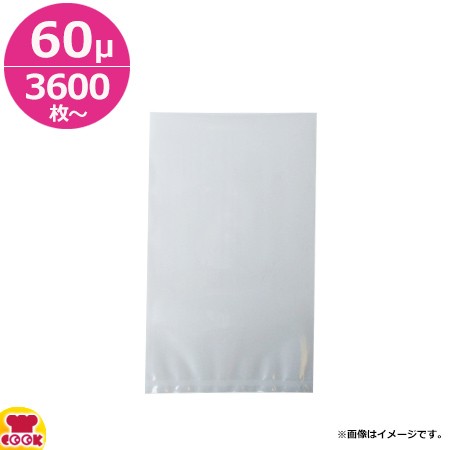 60μ
3600
枚～

COOK

※画像はイメージです。